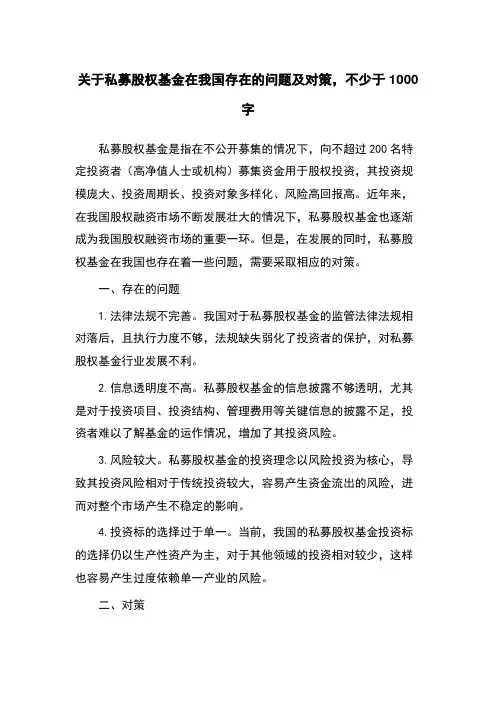 关于私募股权基金在我国存在的问题及对策，不少于 1000 字

私募股权基金是指在不公开募集的情况下，向不超过 200 名特定投资者（高净值人士或机构）募集资金用于股权投资，其投资规模庞大、投资周期长、投资对象多样化、风险高回报高。近年来，在我国股权融资市场不断发展壮大的情况下，私募股权基金也逐渐成为我国股权融资市场的重要一环。但是，在发展的同时，私募股权基金在我国也存在着一些问题，需要采取相应的对策。

一、存在的问题

1. 法律法规不完善。我国对于私募股权基金的监管法律法规相对落后，且执行力度不够，法规缺失弱化了投资者的保护，对私募股权基金行业发展不利。

2. 信息透明度不高。私募股权基金的信息披露不够透明，尤其是对于投资项目、投资结构、管理费用等关键信息的披露不足，投资者难以了解基金的运作情况，增加了其投资风险。

3. 风险较大。私募股权基金的投资理念以风险投资为核心，导致其投资风险相对于传统投资较大，容易产生资金流出的风险，进而对整个市场产生不稳定的影响。

4. 投资标的选择过于单一。当前，我国的私募股权基金投资标的选择仍以生产性资产为主，对于其他领域的投资相对较少，这样也容易产生过度依赖单一产业的风险。

二、对策